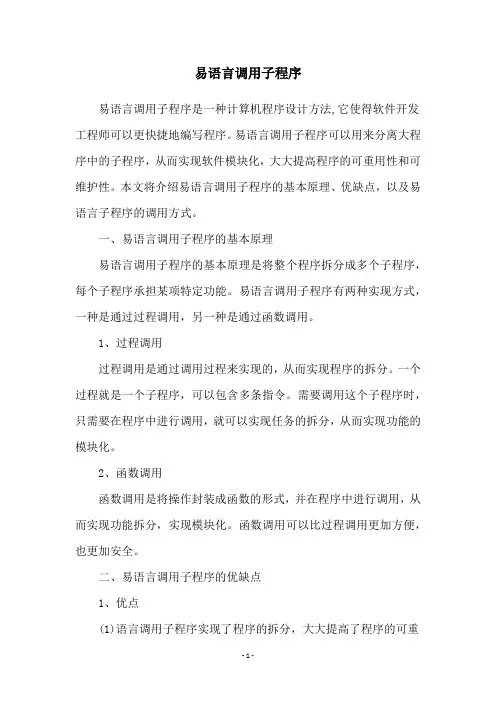 易语言调用子程序

易语言调用子程序是一种计算机程序设计方法,它使得软件开发工程师可以更快捷地编写程序。易语言调用子程序可以用来分离大程序中的子程序，从而实现软件模块化，大大提高程序的可重用性和可维护性。本文将介绍易语言调用子程序的基本原理、优缺点，以及易语言子程序的调用方式。

一、易语言调用子程序的基本原理

易语言调用子程序的基本原理是将整个程序拆分成多个子程序，每个子程序承担某项特定功能。易语言调用子程序有两种实现方式，一种是通过过程调用，另一种是通过函数调用。

1、过程调用

过程调用是通过调用过程来实现的，从而实现程序的拆分。一个过程就是一个子程序，可以包含多条指令。需要调用这个子程序时，只需要在程序中进行调用，就可以实现任务的拆分，从而实现功能的模块化。

2、函数调用

函数调用是将操作封装成函数的形式，并在程序中进行调用，从而实现功能拆分，实现模块化。函数调用可以比过程调用更加方便，也更加安全。

二、易语言调用子程序的优缺点

1、优点

(1)语言调用子程序实现了程序的拆分，大大提高了程序的可重

- 1 -